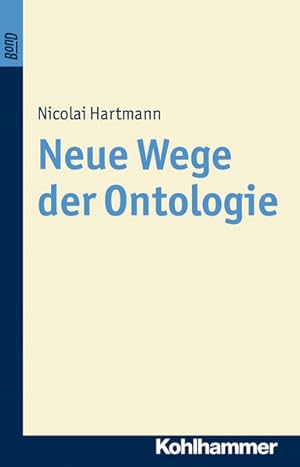 BonD

Nicolai Hartmann

Neue Wege der Ontologie

Kohlhammer